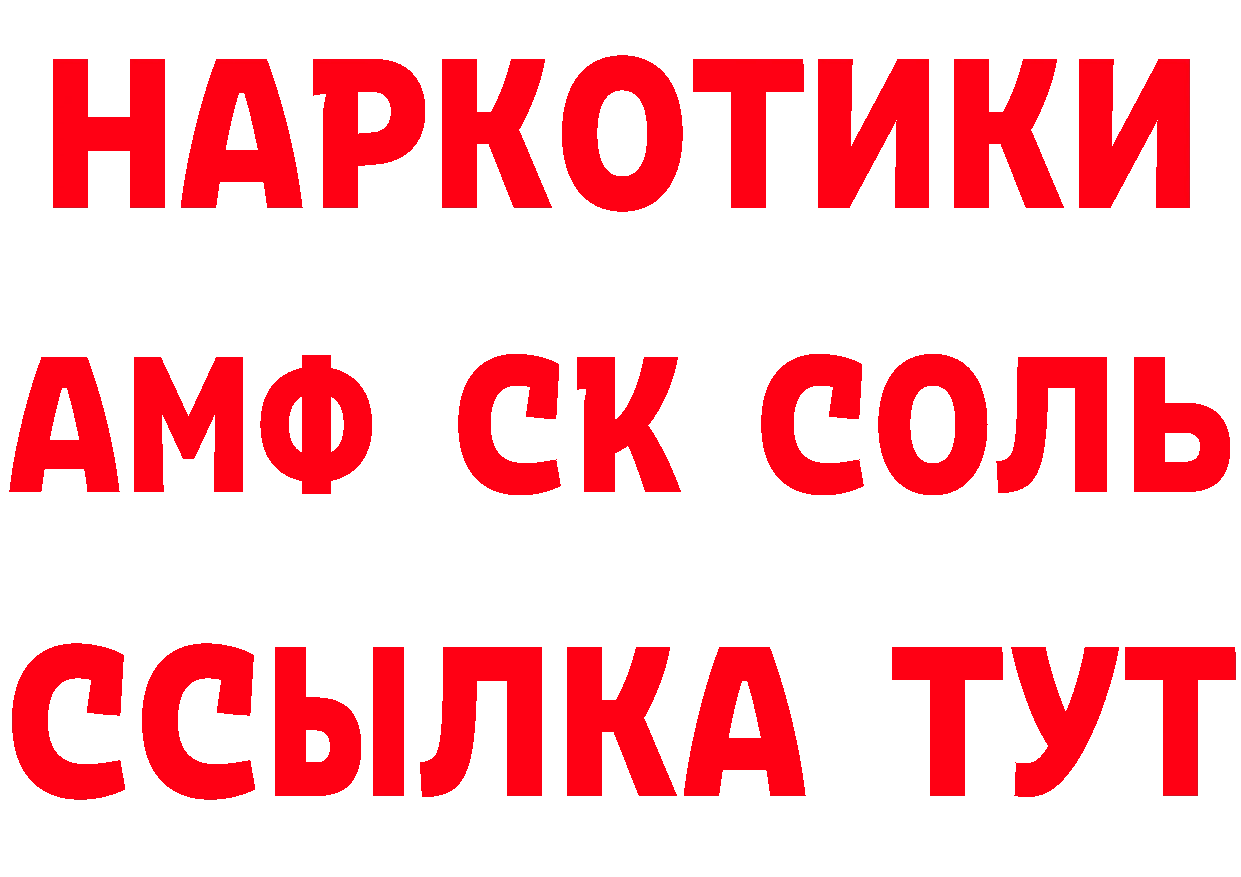 НАРКОТИКИ

АМФ СК СОЛЬ

ССЫЛКА ТУТ